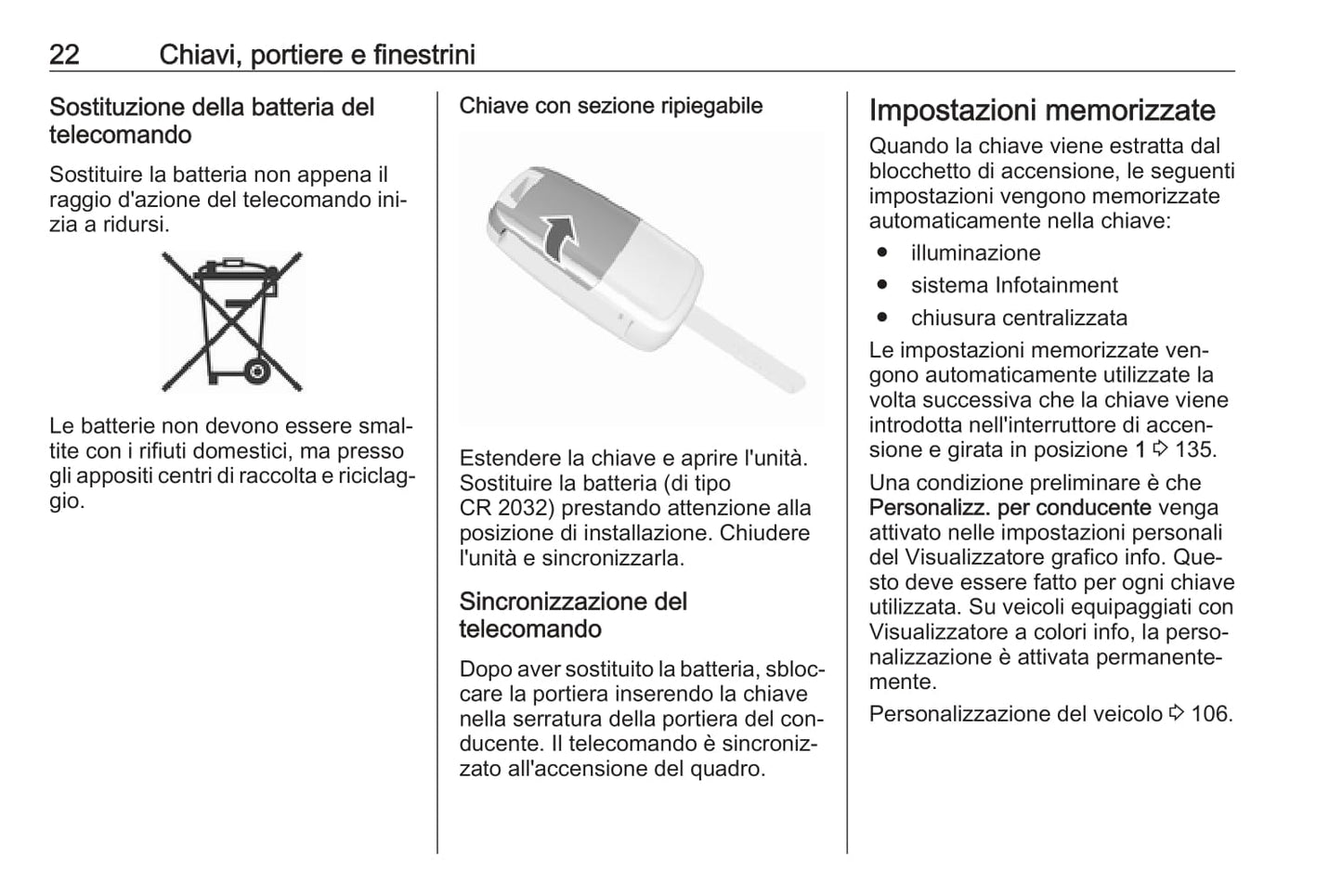 22 Chiavi, portiere e finestrini

Sostituzione della batteria del telecomando

Sostituire la batteria non appena il raggio d'azione del telecomando inizia a ridursi.

Le batterie non devono essere smaltite con i rifiuti domestici, ma presso gli appositi centri di raccolta e riciclaggio.

Chiave con sezione ripiegabile

Estendere la chiave e aprire l'unità. Sostituire la batteria (di tipo CR 2032) prestando attenzione alla posizione di installazione. Chiudere l'unità e sincronizzarla.

Sincronizzazione del telecomando

Dopo aver sostituito la batteria, sbloccare la portiera inserendo la chiave nella serratura della portiera del conducente. Il telecomando è sincronizzato all'accensione del quadro.

Impostazioni memorizzate

Quando la chiave viene estratta dal blocchetto di accensione, le seguenti impostazioni vengono memorizzate automaticamente nella chiave:

● illuminazione
● sistema Infotainment
● chiusura centralizzata

Le impostazioni memorizzate vengono automaticamente utilizzate la volta successiva che la chiave viene introdotta nell'interruttore di accensione e girata in posizione 1 ⇨ 135.

Una condizione preliminare è che Personalizz. per conducente venga attivato nelle impostazioni personali del Visualizzatore grafico info. Questo deve essere fatto per ogni chiave utilizzata. Su veicoli equipaggiati con Visualizzatore a colori info, la personalizzazione è attivata permanentemente.

Personalizzazione del veicolo ⇨ 106.